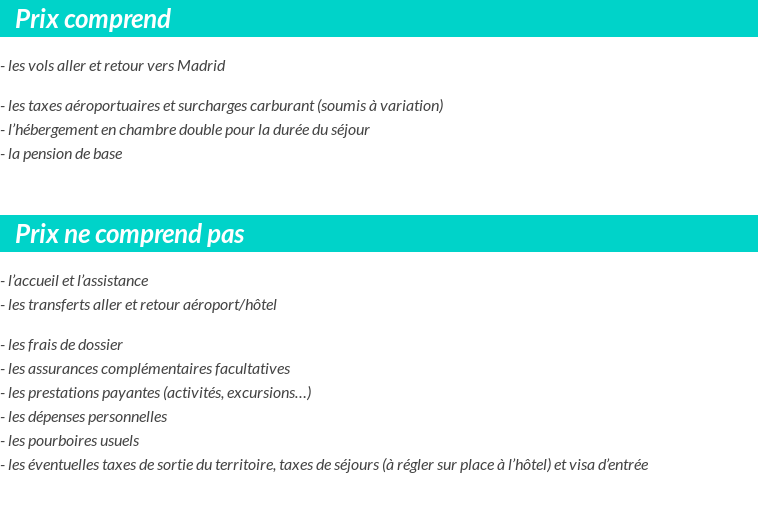 Prix comprend

- les vols aller et retour vers Madrid

- les taxes aéroportuaires et surcharges carburant (soumis à variation)
- l'hébergement en chambre double pour la durée du séjour
- la pension de base

Prix ne comprend pas

- l'accueil et l'assistance
- les transferts aller et retour aéroport/hôtel

- les frais de dossier
- les assurances complémentaires facultatives
- les prestations payantes (activités, excursions…)
- les dépenses personnelles
- les pourboires usuels
- les éventuelles taxes de sortie du territoire, taxes de séjours (à régler sur place à l'hôtel) et visa d'entrée